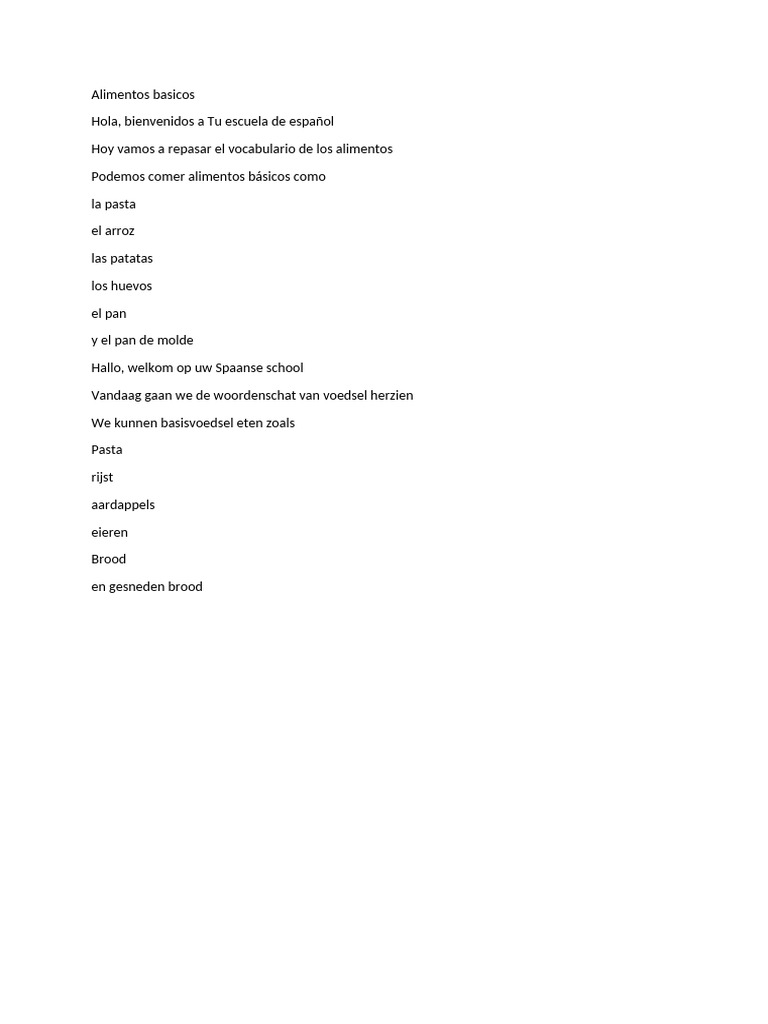 Alimentos basicos

Hola, bienvenidos a Tu escuela de español

Hoy vamos a repasar el vocabulario de los alimentos

Podemos comer alimentos básicos como

la pasta

el arroz

las patatas

los huevos

el pan

y el pan de molde

Hallo, welkom op uw Spaanse school

Vandaag gaan we de woordenschat van voedsel herzien

We kunnen basisvoedsel eten zoals

Pasta

rijst

aardappels

eieren

Brood

en gesneden brood